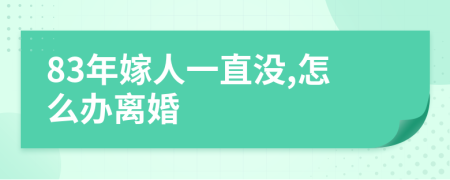 83年嫁人一直没,怎么办离婚